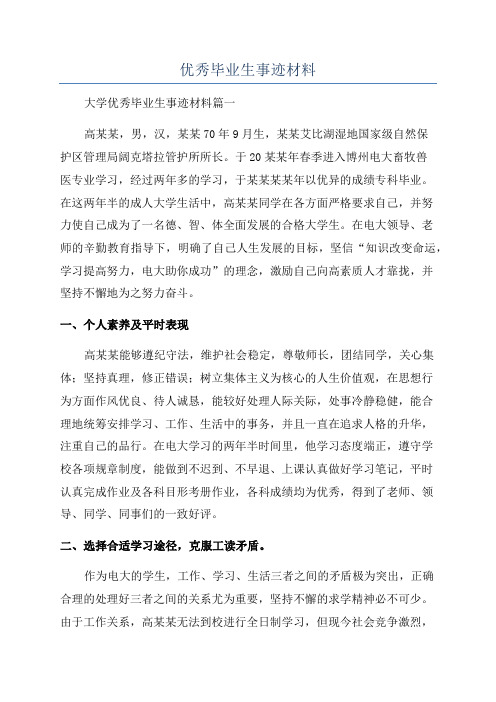 优秀毕业生事迹材料

大学优秀毕业生事迹材料篇一

高某某，男，汉，某某70年9月生，某某艾比湖湿地国家级自然保护区管理局阔克塔拉管护所所长。于20某某年春季进入博州电大畜牧兽医专业学习，经过两年多的学习，于某某某某年以优异的成绩专科毕业。在这两年半的成人大学生活中，高某某同学在各方面严格要求自己，并努力使自己成为了一名德、智、体全面发展的合格大学生。在电大领导、老师的辛勤教育指导下，明确了自己人生发展的目标，坚信“知识改变命运，学习提高努力，电大助你成功”的理念，激励自己向高素质人才靠拢，并坚持不懈地为之努力奋斗。

一、个人素养及平时表现

高某某能够遵纪守法，维护社会稳定，尊敬师长，团结同学，关心集体；坚持真理，修正错误；树立集体主义为核心的人生价值观，在思想行为方面作风优良、待人诚恳，能较好处理人际关际，处事冷静稳健，能合理地统筹安排学习、工作、生活中的事务，并且一直在追求人格的升华，注重自己的品行。在电大学习的两年半时间里，他学习态度端正，遵守学校各项规章制度，能做到不迟到、不早退、上课认真做好学习笔记，平时认真完成作业及各科目形考册作业，各科成绩均为优秀，得到了老师、领导、同学、同事们的一致好评。

二、选择合适学习途径，克服工读矛盾。

作为电大的学生，工作、学习、生活三者之间的矛盾极为突出，正确合理的处理好三者之间的关系尤为重要，坚持不懈的求学精神必不可少。由于工作关系，高某某无法到校进行全日制学习，但现今社会竞争激烈，